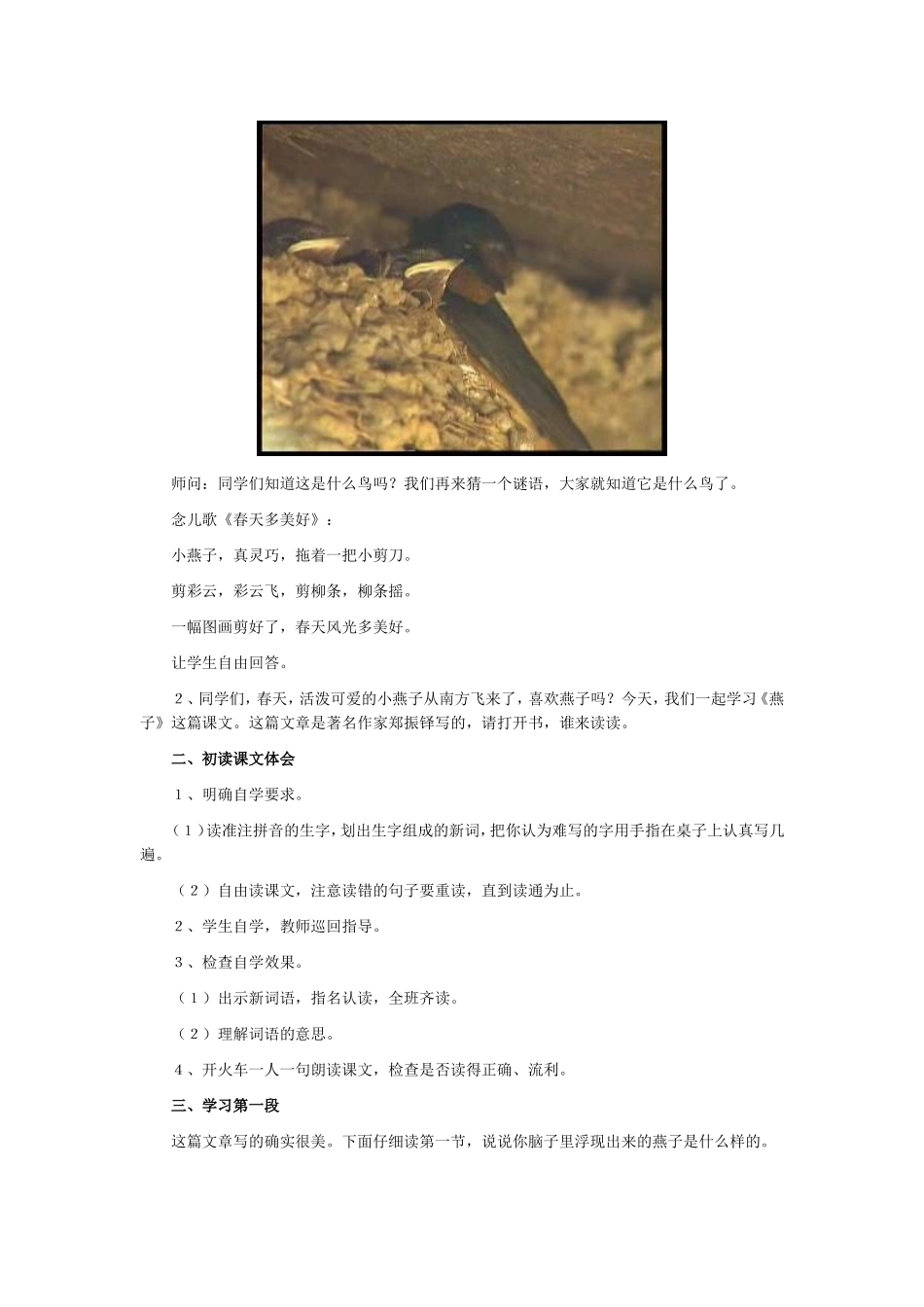 师问：同学们知道这是什么鸟吗？我们再来猜一个谜语，大家就知道它是什么鸟了。

念儿歌《春天多美好》：

小燕子，真灵巧，拖着一把小剪刀。

剪彩云，彩云飞，剪柳条，柳条摇。

一幅图画剪好了，春天风光多美好。

让学生自由回答。

2、同学们，春天，活泼可爱的小燕子从南方飞来了，喜欢燕子吗？今天，我们一起学习《燕子》这篇课文。这篇文章是著名作家郑振铎写的，请打开书，谁来读读。

二、初读课文体会

1、明确自学要求。

（1）读准注拼音的生字，划出生字组成的新词，把你认为难写的字用手指在桌子上认真写几遍。

（2）自由读课文，注意读错的句子要重读，直到读通为止。

2、学生自学，教师巡回指导。

3、检查自学效果。

（1）出示新词语，指名认读，全班齐读。

（2）理解词语的意思。

4、开火车一人一句朗读课文，检查是否读得正确、流利。

三、学习第一段

这篇文章写的确实很美。下面仔细读第一节，说说你脑子里浮现出来的燕子是什么样的。